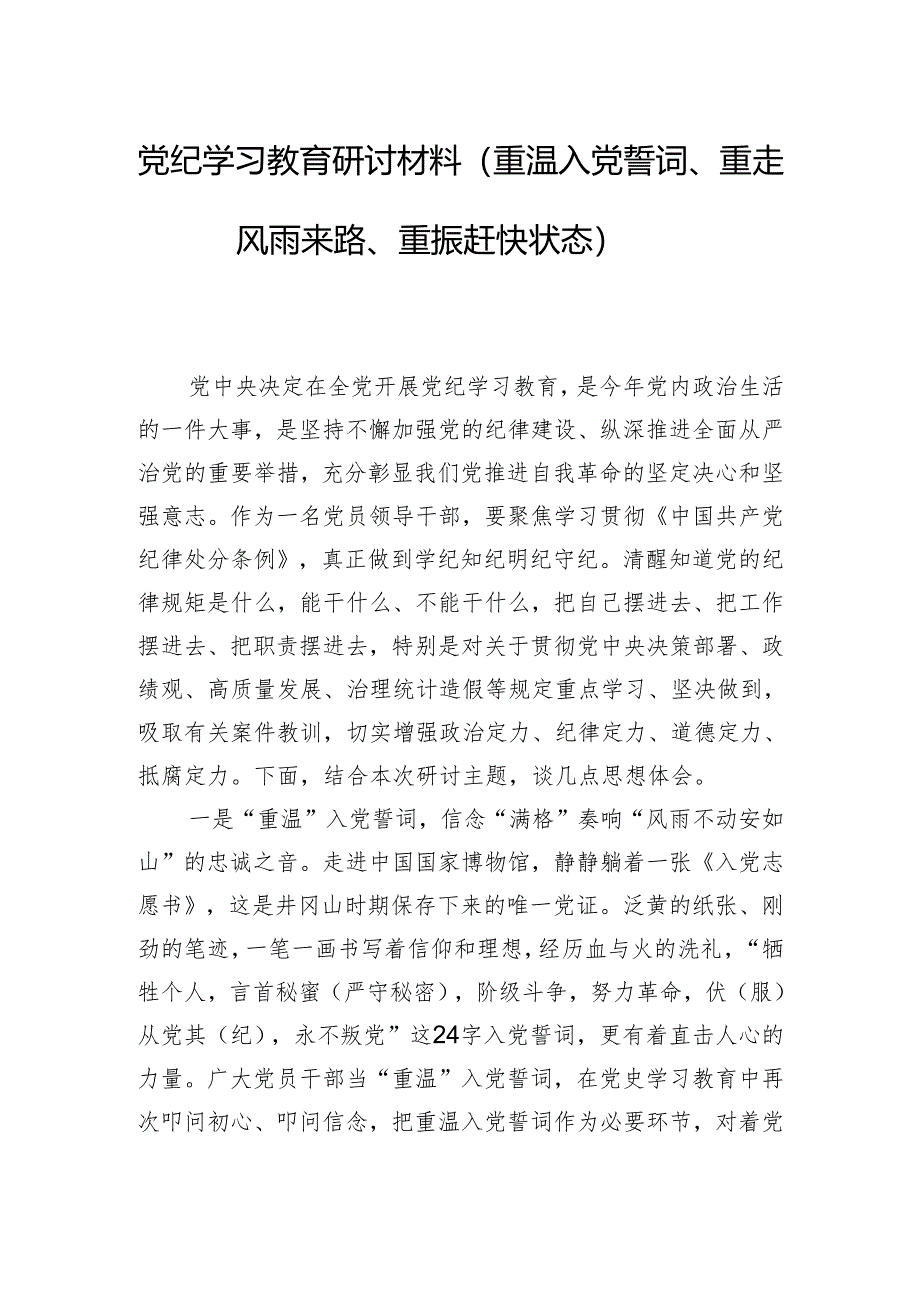 党纪学习教育研讨材料（重温入党誓词、重走风雨来路、重振赶快状态）

党中央决定在全党开展党纪学习教育，是今年党内政治生活的一件大事，是坚持不懈加强党的纪律建设、纵深推进全面从严治党的重要举措，充分彰显我们党推进自我革命的坚定决心和坚强意志。作为一名党员领导干部，要聚焦学习贯彻《中国共产党纪律处分条例》，真正做到学纪知纪明纪守纪。清醒知道党的纪律规矩是什么，能干什么、不能干什么，把自己摆进去、把工作摆进去、把职责摆进去，特别是对关于贯彻党中央决策部署、政绩观、高质量发展、治理统计造假等规定重点学习、坚决做到，吸取有关案件教训，切实增强政治定力、纪律定力、道德定力、抵腐定力。下面，结合本次研讨主题，谈几点思想体会。

一是“重温”入党誓词，信念“满格”奏响“风雨不动安如山”的忠诚之音。走进中国国家博物馆，静静躺着一张《入党志愿书》，这是井冈山时期保存下来的唯一党证。泛黄的纸张、刚劲的笔迹，一笔一画书写着信仰和理想，经历血与火的洗礼，“牺牲个人，言首秘蜜（严守秘密），阶级斗争，努力革命，伏（服）从党其（纪），永不叛党”这24字入党誓词，更有着直击人心的力量。广大党员干部当“重温”入党誓词，在党史学习教育中再次叩问初心、叩问信念，把重温入党誓词作为必要环节，对着党